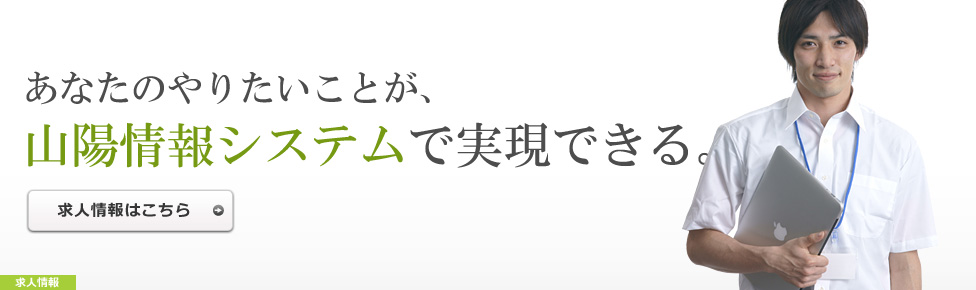 あなたのやりたいことが、
山陽情報システムで実現できる。

求人情報はこちら

求人情報